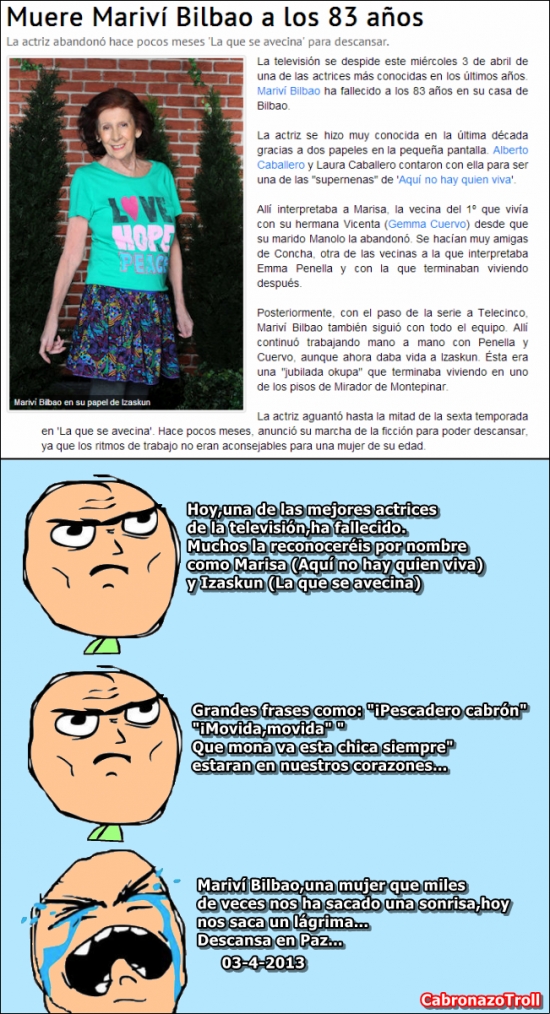 Muere Mariví Bilbao a los 83 años

La actriz abandonó hace pocos meses 'La que se avecina' para descansar.

LOVE HOPE PEACE

Mariví Bilbao en su papel de Izaskun

La televisión se despide este miércoles 3 de abril de una de las actrices más conocidas en los últimos años. Mariví Bilbao ha fallecido a los 83 años en su casa de Bilbao.

La actriz se hizo muy conocida en la última década gracias a dos papeles en la pequeña pantalla. Alberto Caballero y Laura Caballero contaron con ella para ser una de las "supernenas" de 'Aquí no hay quien viva'.

Allí interpretaba a Marisa, la vecina del 1º que vivía con su hermana Vicenta (Gemma Cuervo) desde que su marido Manolo la abandonó. Se hacían muy amigas de Concha, otra de las vecinas a la que interpretaba Emma Penella y con la que terminaban viviendo después.

Posteriormente, con el paso de la serie a Telecinco, Mariví Bilbao también siguió con todo el equipo. Allí continuó trabajando mano a mano con Penella y Cuervo, aunque ahora daba vida a Izaskun. Ésta era una "jubilada okupa" que terminaba viviendo en uno de los pisos de Mirador de Montepinar.

La actriz aguantó hasta la mitad de la sexta temporada en 'La que se avecina'. Hace pocos meses, anunció su marcha de la ficción para poder descansar, ya que los ritmos de trabajo no eran aconsejables para una mujer de su edad.

Hoy,una de las mejores actrices de la televisión,ha fallecido. Muchos la reconoceréis por nombre como Marisa (Aquí no hay quien viva) y Izaskun (La que se avecina)

Grandes frases como: "¡Pescadero cabrón" "¡Movida,movida" " Que mona va esta chica siempre" estaran en nuestros corazones...

Mariví Bilbao,una mujer que miles de veces nos ha sacado una sonrisa,hoy nos saca un lágrima... Descansa en Paz...
03-4-2013

CabronazoTroll